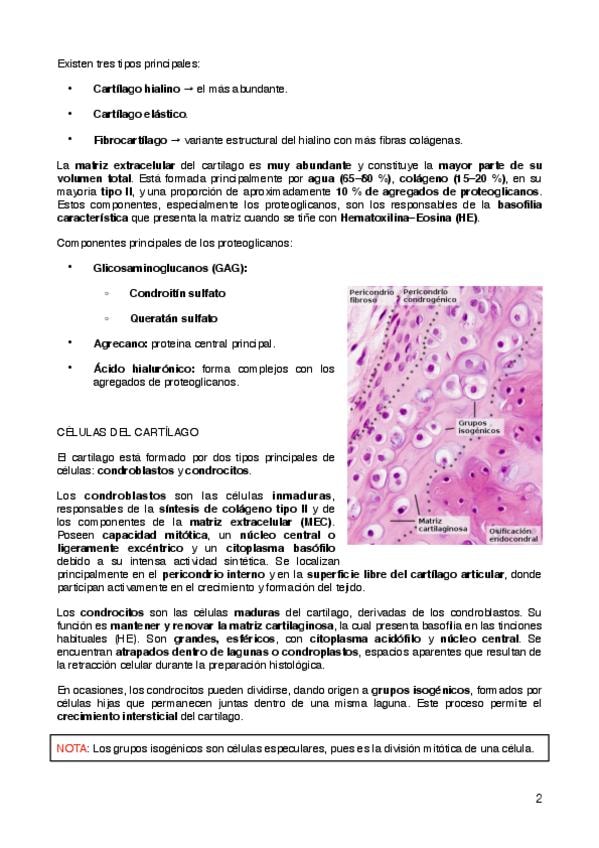 Existen tres tipos principales:

• Cartílago hialino → el más abundante.

• Cartílago elástico.

• Fibrocartílago → variante estructural del hialino con más fibras colágenas.

La matriz extracelular del cartílago es muy abundante y constituye la mayor parte de su volumen total. Está formada principalmente por agua (65–80 %), colágeno (15–20 %), en su mayoría tipo II, y una proporción de aproximadamente 10 % de agregados de proteoglicanos. Estos componentes, especialmente los proteoglicanos, son los responsables de la basofilia característica que presenta la matriz cuando se tiñe con Hematoxilina–Eosina (HE).

Componentes principales de los proteoglicanos:

• Glicosaminoglucanos (GAG):

◦ Condroitín sulfato

◦ Queratán sulfato

• Agrecano: proteína central principal.

• Ácido hialurónico: forma complejos con los agregados de proteoglicanos.

Pericondrio fibroso
Pericondrio condrogénico
Grupos isogénicos
Matriz cartilaginosa
Osificación endocondral

CÉLULAS DEL CARTÍLAGO

El cartílago está formado por dos tipos principales de células: condroblastos y condrocitos.

Los condroblastos son las células inmaduras, responsables de la síntesis de colágeno tipo II y de los componentes de la matriz extracelular (MEC). Poseen capacidad mitótica, un núcleo central o ligeramente excéntrico y un citoplasma basófilo debido a su intensa actividad sintética. Se localizan principalmente en el pericondrio interno y en la superficie libre del cartílago articular, donde participan activamente en el crecimiento y formación del tejido.

Los condrocitos son las células maduras del cartílago, derivadas de los condroblastos. Su función es mantener y renovar la matriz cartilaginosa, la cual presenta basofilia en las tinciones habituales (HE). Son grandes, esféricos, con citoplasma acidófilo y núcleo central. Se encuentran atrapados dentro de lagunas o condroplastos, espacios aparentes que resultan de la retracción celular durante la preparación histológica.

En ocasiones, los condrocitos pueden dividirse, dando origen a grupos isogénicos, formados por células hijas que permanecen juntas dentro de una misma laguna. Este proceso permite el crecimiento intersticial del cartílago.

NOTA: Los grupos isogénicos son células especulares, pues es la división mitótica de una célula.

2